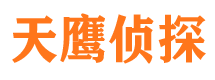 天鹰侦探